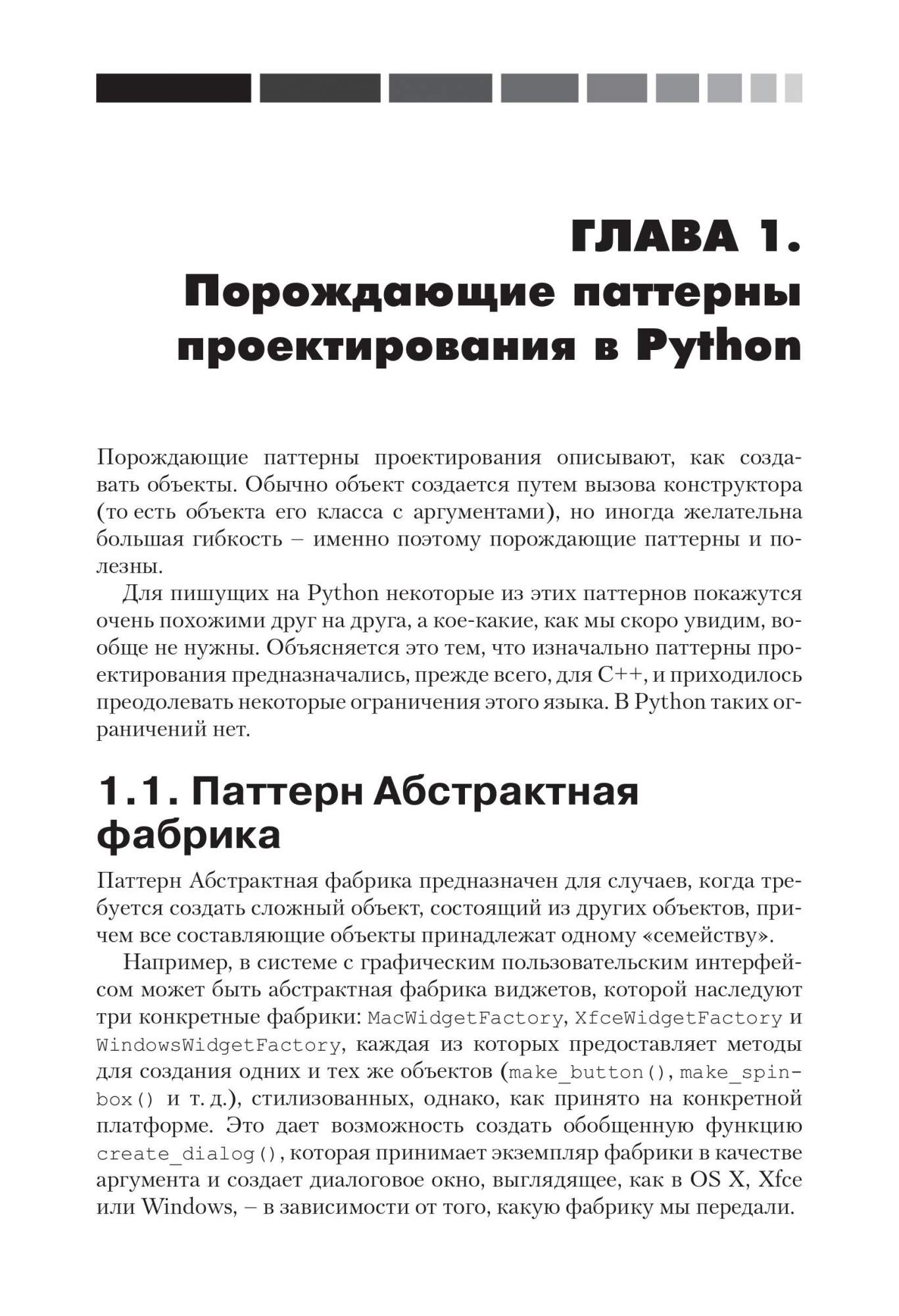 ГЛАВА 1.
Порождающие паттерны проектирования в Python

Порождающие паттерны проектирования описывают, как создавать объекты. Обычно объект создается путем вызова конструктора (то есть объекта его класса с аргументами), но иногда желательна большая гибкость – именно поэтому порождающие паттерны и полезны.

Для пишущих на Python некоторые из этих паттернов покажутся очень похожими друг на друга, а кое-какие, как мы скоро увидим, вообще не нужны. Объясняется это тем, что изначально паттерны проектирования предназначались, прежде всего, для C++, и приходилось преодолевать некоторые ограничения этого языка. В Python таких ограничений нет.

1.1. Паттерн Абстрактная фабрика

Паттерн Абстрактная фабрика предназначен для случаев, когда требуется создать сложный объект, состоящий из других объектов, причем все составляющие объекты принадлежат одному «семейству».

Например, в системе с графическим пользовательским интерфейсом может быть абстрактная фабрика виджетов, которой наследуют три конкретные фабрики: MacWidgetFactory, XfceWidgetFactory и WindowsWidgetFactory, каждая из которых предоставляет методы для создания одних и тех же объектов (make_button(), make_spinbox() и т. д.), стилизованных, однако, как принято на конкретной платформе. Это дает возможность создать обобщенную функцию create_dialog(), которая принимает экземпляр фабрики в качестве аргумента и создает диалоговое окно, выглядящее, как в OS X, Xfce или Windows, – в зависимости от того, какую фабрику мы передали.